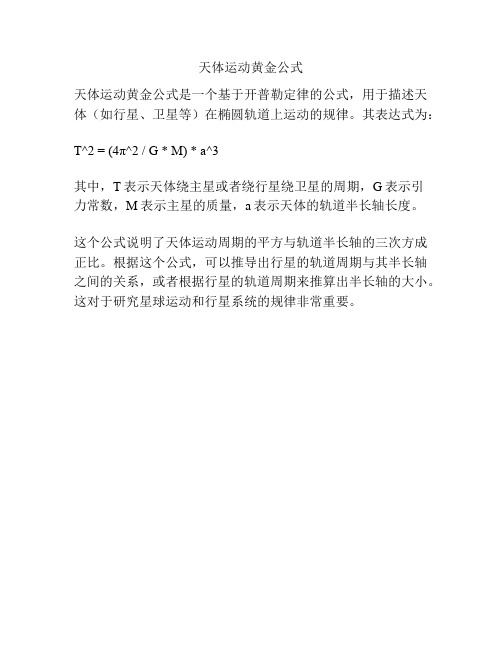 天体运动黄金公式

天体运动黄金公式是一个基于开普勒定律的公式，用于描述天体（如行星、卫星等）在椭圆轨道上运动的规律。其表达式为：

T^2 = (4π^2 / G * M) * a^3

其中，T 表示天体绕主星或者绕行星绕卫星的周期，G 表示引力常数，M 表示主星的质量，a 表示天体的轨道半长轴长度。

这个公式说明了天体运动周期的平方与轨道半长轴的三次方成正比。根据这个公式，可以推导出行星的轨道周期与其半长轴之间的关系，或者根据行星的轨道周期来推算出半长轴的大小。这对于研究星球运动和行星系统的规律非常重要。